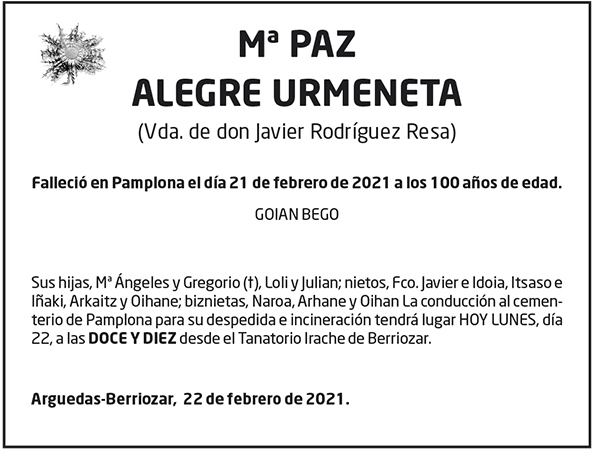 Mª PAZ
ALEGRE URMENETA
(Vda. de don Javier Rodríguez Resa)

Falleció en Pamplona el día 21 de febrero de 2021 a los 100 años de edad.

GOIAN BEGO

Sus hijas, Mª Ángeles y Gregorio (†), Loli y Julian; nietos, Fco. Javier e Idoia, Itsaso e Iñaki, Arkaitz y Oihane; biznietas, Naroa, Arhane y Oihan La conducción al cementerio de Pamplona para su despedida e incineración tendrá lugar HOY LUNES, día 22, a las DOCE Y DIEZ desde el Tanatorio Irache de Berriozar.

Arguedas-Berriozar, 22 de febrero de 2021.